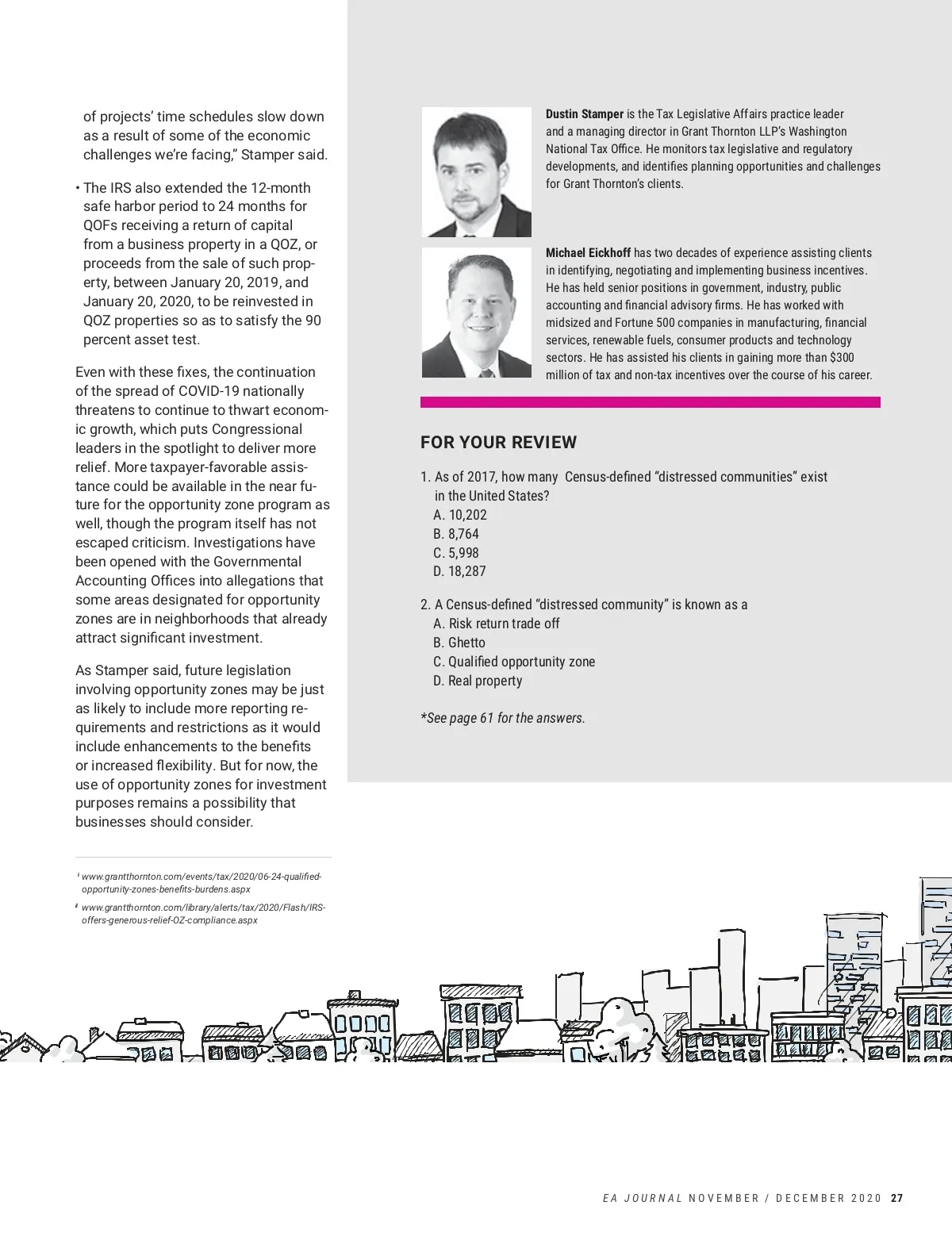 of projects' time schedules slow down as a result of some of the economic challenges we're facing," Stamper said.

• The IRS also extended the 12-month safe harbor period to 24 months for QOFs receiving a return of capital from a business property in a QOZ, or proceeds from the sale of such property, between January 20, 2019, and January 20, 2020, to be reinvested in QOZ properties so as to satisfy the 90 percent asset test.

Even with these fixes, the continuation of the spread of COVID-19 nationally threatens to continue to thwart economic growth, which puts Congressional leaders in the spotlight to deliver more relief. More taxpayer-favorable assistance could be available in the near future for the opportunity zone program as well, though the program itself has not escaped criticism. Investigations have been opened with the Governmental Accounting Offices into allegations that some areas designated for opportunity zones are in neighborhoods that already attract significant investment.

As Stamper said, future legislation involving opportunity zones may be just as likely to include more reporting requirements and restrictions as it would include enhancements to the benefits or increased flexibility. But for now, the use of opportunity zones for investment purposes remains a possibility that businesses should consider.

ⁱ www.grantthornton.com/events/tax/2020/06-24-qualified-opportunity-zones-benefits-burdens.aspx

ⁱⁱ www.grantthornton.com/library/alerts/tax/2020/Flash/IRS-offers-generous-relief-OZ-compliance.aspx

**Dustin Stamper** is the Tax Legislative Affairs practice leader and a managing director in Grant Thornton LLP's Washington National Tax Office. He monitors tax legislative and regulatory developments, and identifies planning opportunities and challenges for Grant Thornton's clients.

**Michael Eickhoff** has two decades of experience assisting clients in identifying, negotiating and implementing business incentives. He has held senior positions in government, industry, public accounting and financial advisory firms. He has worked with midsized and Fortune 500 companies in manufacturing, financial services, renewable fuels, consumer products and technology sectors. He has assisted his clients in gaining more than $300 million of tax and non-tax incentives over the course of his career.

FOR YOUR REVIEW

1. As of 2017, how many Census-defined "distressed communities" exist in the United States?
A. 10,202
B. 8,764
C. 5,998
D. 18,287

2. A Census-defined "distressed community" is known as a
A. Risk return trade off
B. Ghetto
C. Qualified opportunity zone
D. Real property

*See page 61 for the answers.

EA JOURNAL NOVEMBER / DECEMBER 2020 27